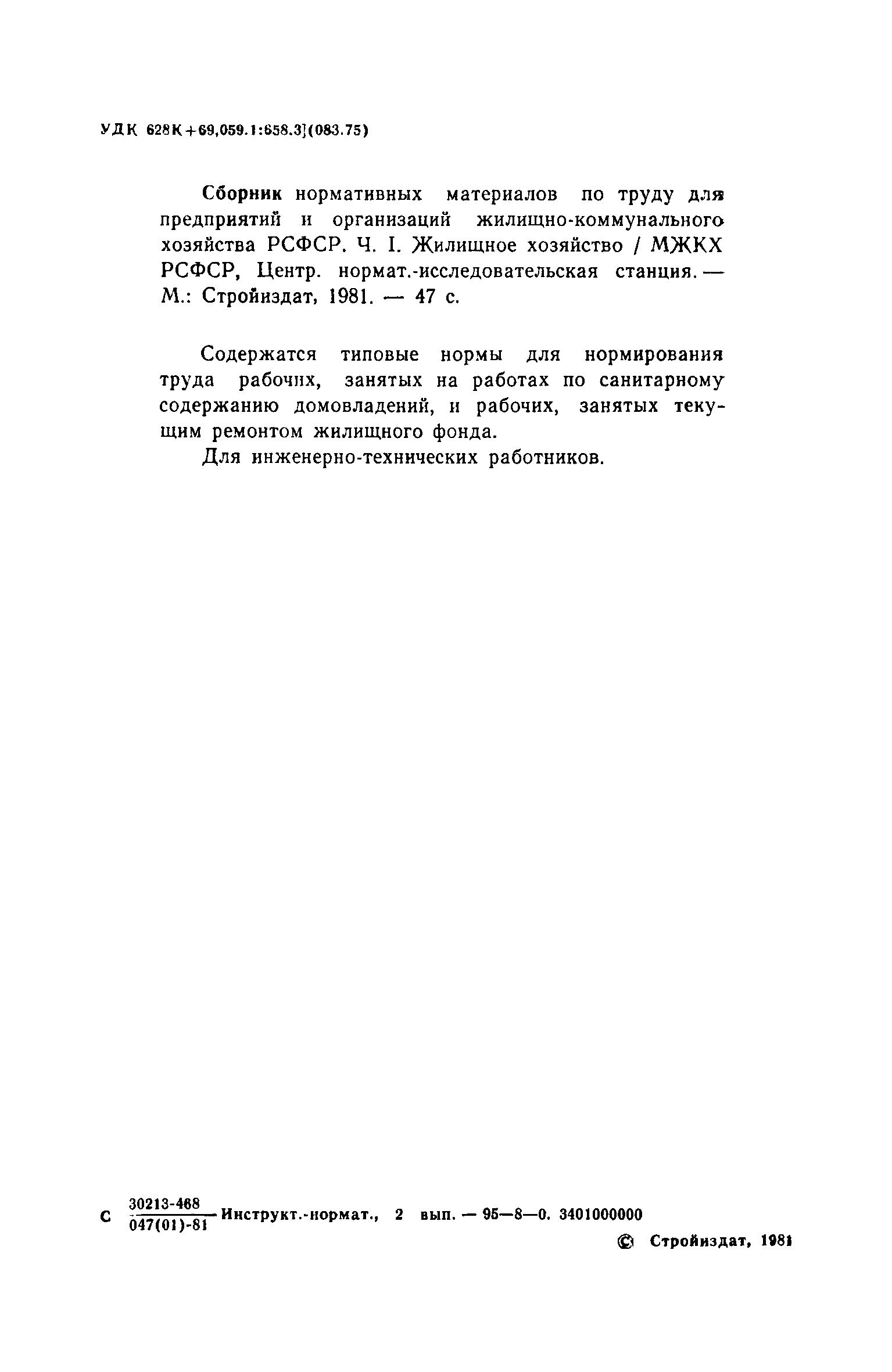 УДК 628К+69,059.1:658.3](083.75)

Сборник нормативных материалов по труду для предприятий и организаций жилищно-коммунального хозяйства РСФСР. Ч. I. Жилищное хозяйство / МЖКХ РСФСР, Центр. нормат.-исследовательская станция. — М.: Стройиздат, 1981. — 47 с.

Содержатся типовые нормы для нормирования труда рабочих, занятых на работах по санитарному содержанию домовладений, и рабочих, занятых текущим ремонтом жилищного фонда.

Для инженерно-технических работников.

С $\frac{30213-468}{047(01)-81}$ Инструкт.-нормат., 2 вып. — 95—8—0. 3401000000

© Стройиздат, 1981